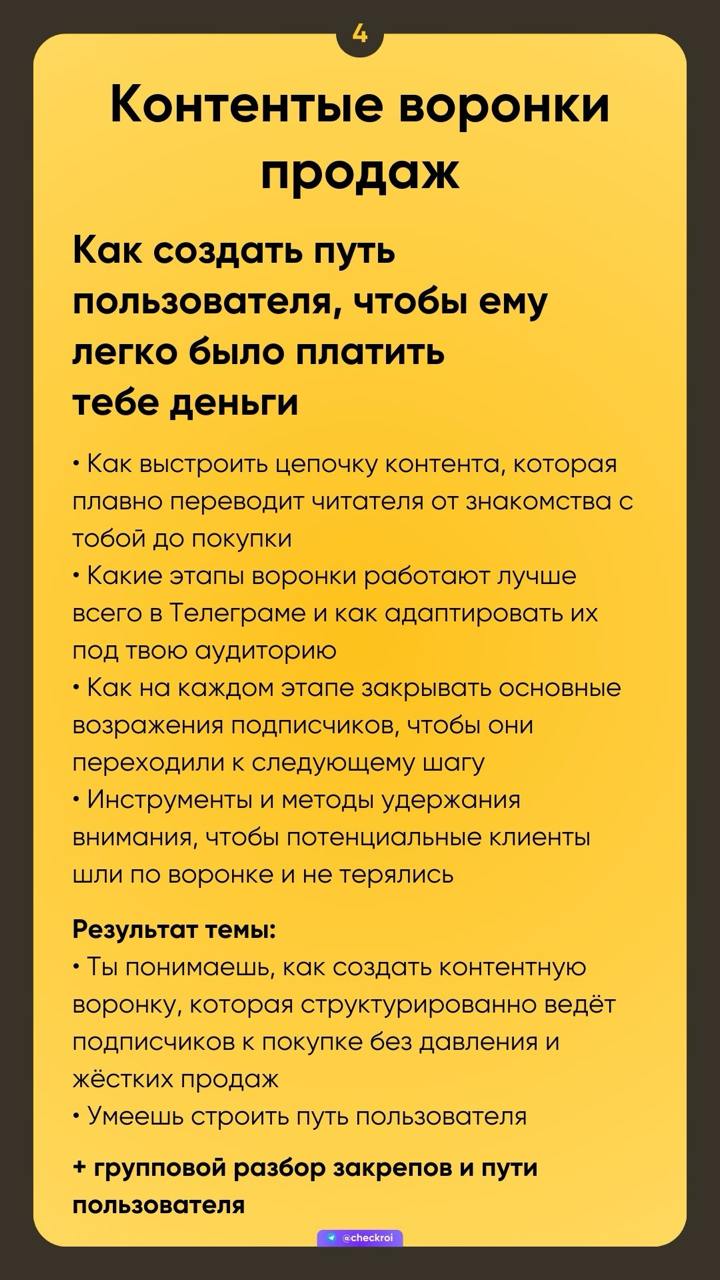 4

Контентые воронки продаж

Как создать путь пользователя, чтобы ему легко было платить тебе деньги

• Как выстроить цепочку контента, которая плавно переводит читателя от знакомства с тобой до покупки
• Какие этапы воронки работают лучше всего в Телеграме и как адаптировать их под твою аудиторию
• Как на каждом этапе закрывать основные возражения подписчиков, чтобы они переходили к следующему шагу
• Инструменты и методы удержания внимания, чтобы потенциальные клиенты шли по воронке и не терялись

Результат темы:
• Ты понимаешь, как создать контентную воронку, которая структурированно ведёт подписчиков к покупке без давления и жёстких продаж
• Умеешь строить путь пользователя

+ групповой разбор закрепов и пути пользователя

@checkroi